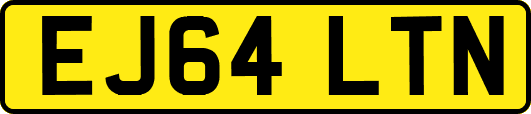 EJ64 LTN